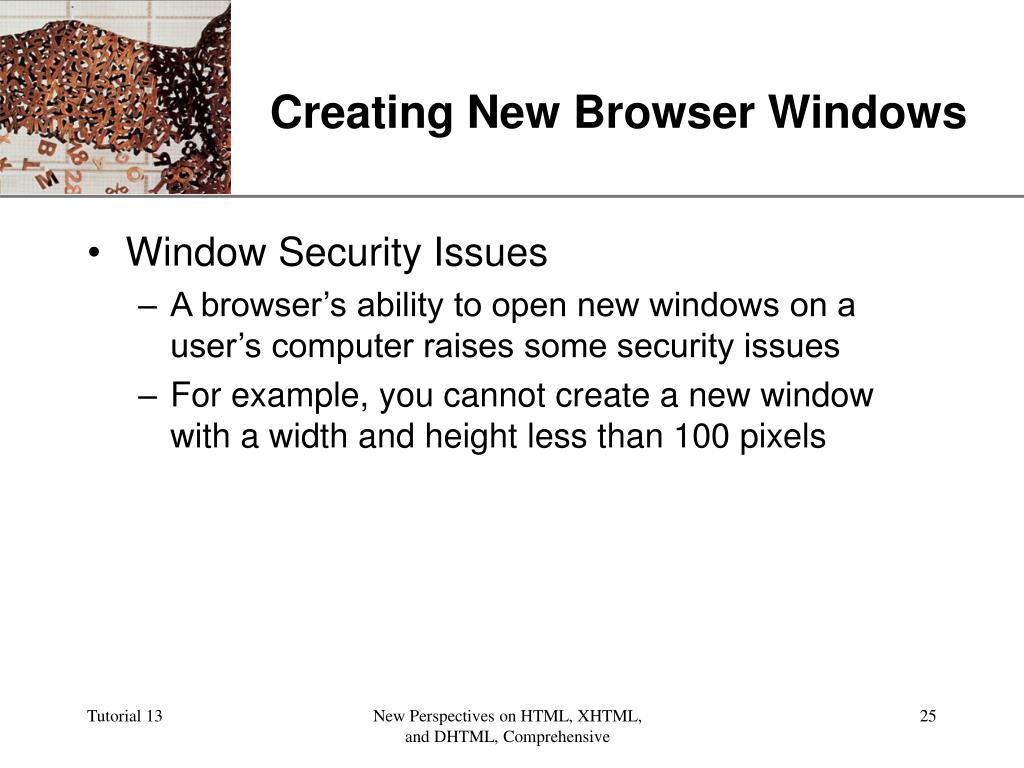 Creating New Browser Windows

• Window Security Issues
– A browser’s ability to open new windows on a user’s computer raises some security issues
– For example, you cannot create a new window with a width and height less than 100 pixels

Tutorial 13

New Perspectives on HTML, XHTML, and DHTML, Comprehensive

25